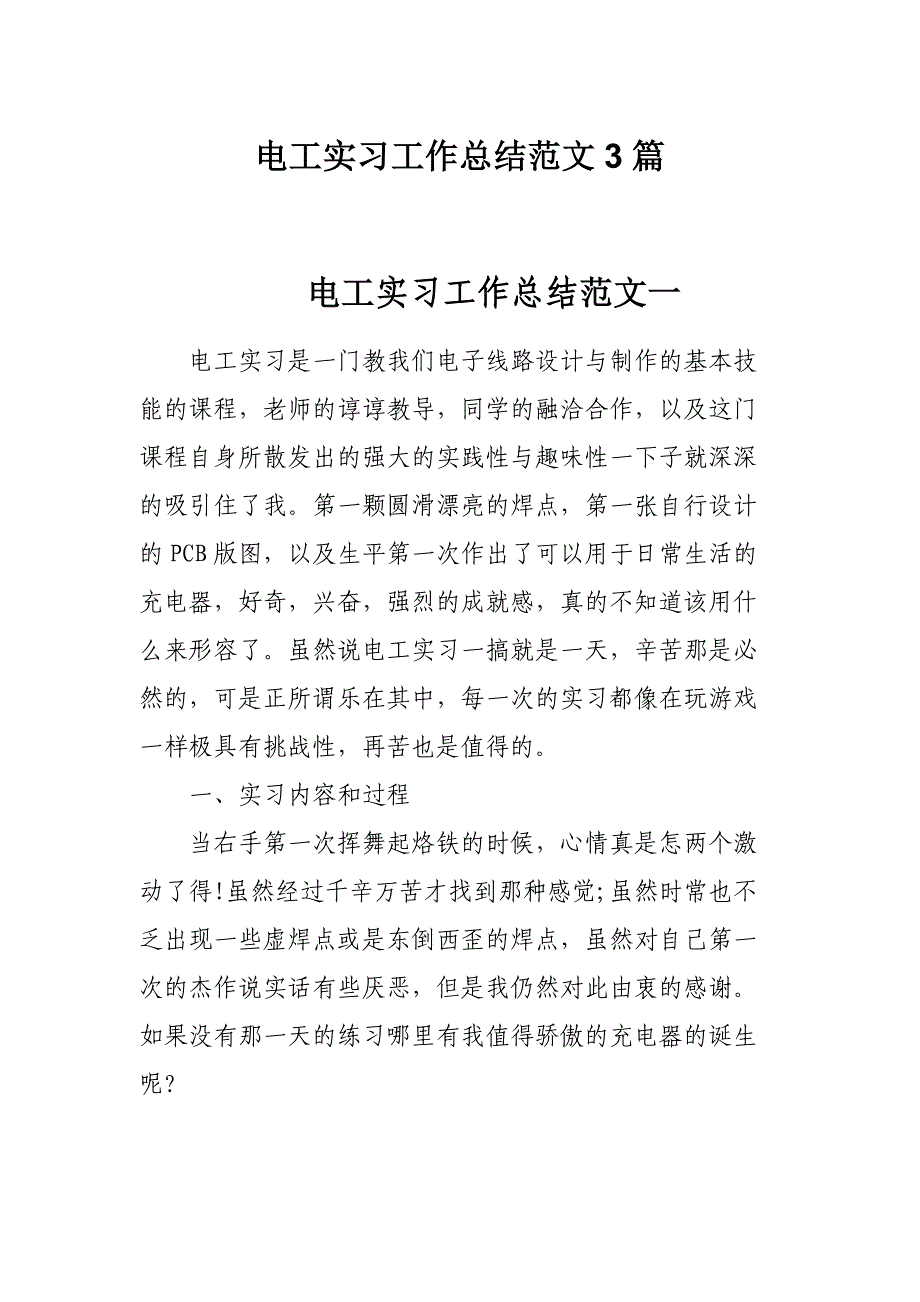 电工实习工作总结范文3篇

电工实习工作总结范文一

电工实习是一门教我们电子线路设计与制作的基本技能的课程，老师的谆谆教导，同学的融洽合作，以及这门课程自身所散发出的强大的实践性与趣味性一下子就深深的吸引住了我。第一颗圆滑漂亮的焊点，第一张自行设计的PCB版图，以及生平第一次作出了可以用于日常生活的充电器，好奇，兴奋，强烈的成就感，真的不知道该用什么来形容了。虽然说电工实习一搞就是一天，辛苦那是必然的，可是正所谓乐在其中，每一次的实习都像在玩游戏一样极具有挑战性，再苦也是值得的。

一、实习内容和过程

当右手第一次挥舞起烙铁的时候，心情真是怎两个激动了得!虽然经过千辛万苦才找到那种感觉;虽然时常也不乏出现一些虚焊点或是东倒西歪的焊点，虽然对自己第一次的杰作说实话有些厌恶，但是我仍然对此由衷的感谢。如果没有那一天的练习哪里有我值得骄傲的充电器的诞生呢?